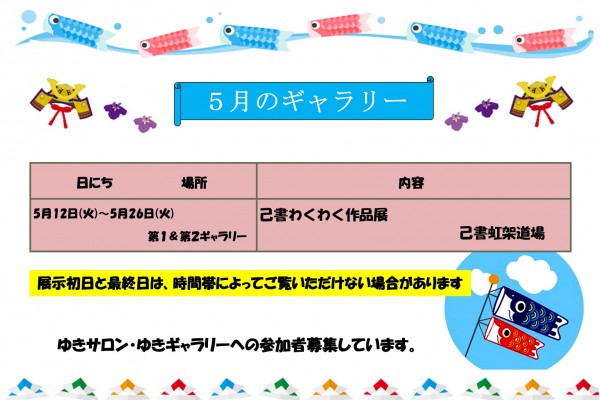 5月のギャラリー

| 日にち　　　　場所 | 内容 |
|---|---|
| 5月12日(火)～5月26日(火)　第1＆第2ギャラリー | 己書わくわく作品展　己書虹架道場 |

展示初日と最終日は、時間帯によってご覧いただけない場合があります

ゆきサロン・ゆきギャラリーへの参加者募集しています。